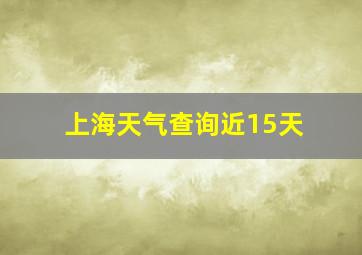 上海天气查询近15天